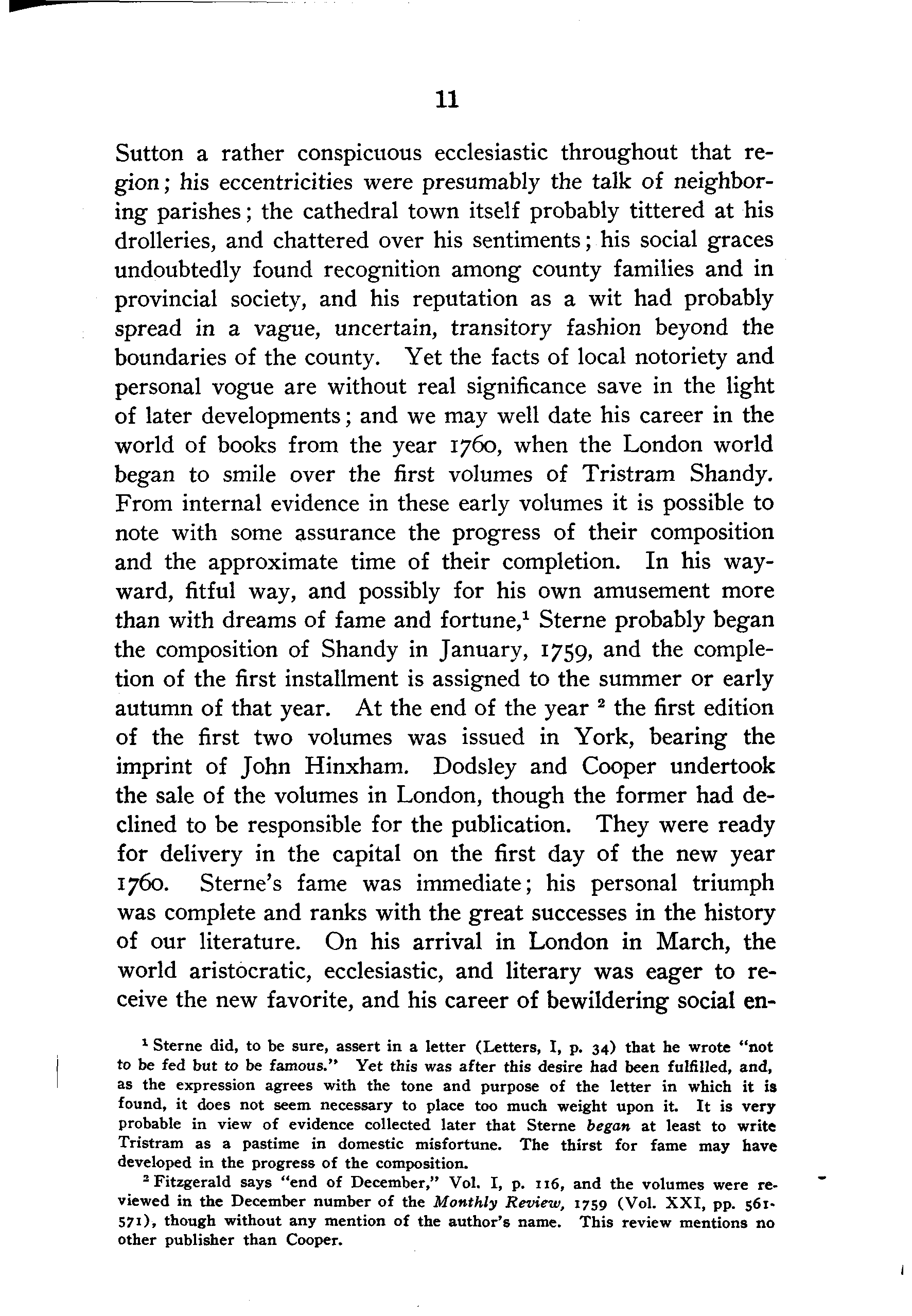 11

Sutton a rather conspicuous ecclesiastic throughout that region; his eccentricities were presumably the talk of neighboring parishes; the cathedral town itself probably tittered at his drolleries, and chattered over his sentiments; his social graces undoubtedly found recognition among county families and in provincial society, and his reputation as a wit had probably spread in a vague, uncertain, transitory fashion beyond the boundaries of the county. Yet the facts of local notoriety and personal vogue are without real significance save in the light of later developments; and we may well date his career in the world of books from the year 1760, when the London world began to smile over the first volumes of Tristram Shandy. From internal evidence in these early volumes it is possible to note with some assurance the progress of their composition and the approximate time of their completion. In his wayward, fitful way, and possibly for his own amusement more than with dreams of fame and fortune,$^1$ Sterne probably began the composition of Shandy in January, 1759, and the completion of the first installment is assigned to the summer or early autumn of that year. At the end of the year $^2$ the first edition of the first two volumes was issued in York, bearing the imprint of John Hinxham. Dodsley and Cooper undertook the sale of the volumes in London, though the former had declined to be responsible for the publication. They were ready for delivery in the capital on the first day of the new year 1760. Sterne's fame was immediate; his personal triumph was complete and ranks with the great successes in the history of our literature. On his arrival in London in March, the world aristocratic, ecclesiastic, and literary was eager to receive the new favorite, and his career of bewildering social en-

$^1$ Sterne did, to be sure, assert in a letter (Letters, I, p. 34) that he wrote "not to be fed but to be famous." Yet this was after this desire had been fulfilled, and, as the expression agrees with the tone and purpose of the letter in which it is found, it does not seem necessary to place too much weight upon it. It is very probable in view of evidence collected later that Sterne began at least to write Tristram as a pastime in domestic misfortune. The thirst for fame may have developed in the progress of the composition.

$^2$ Fitzgerald says "end of December," Vol. I, p. 116, and the volumes were reviewed in the December number of the Monthly Review, 1759 (Vol. XXI, pp. 561-571), though without any mention of the author's name. This review mentions no other publisher than Cooper.